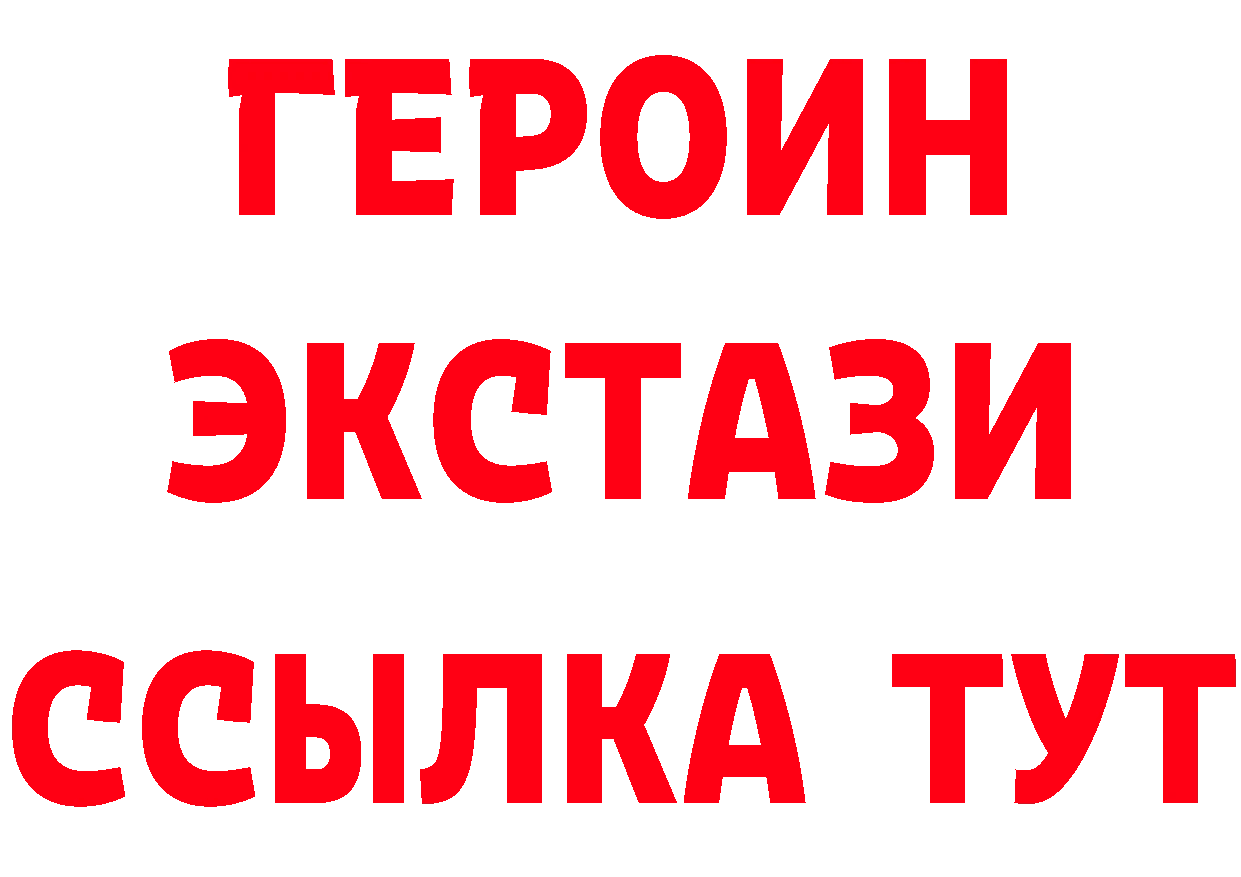 ГЕРОИН ЭКСТАЗИ ССЫЛКА ТУТ